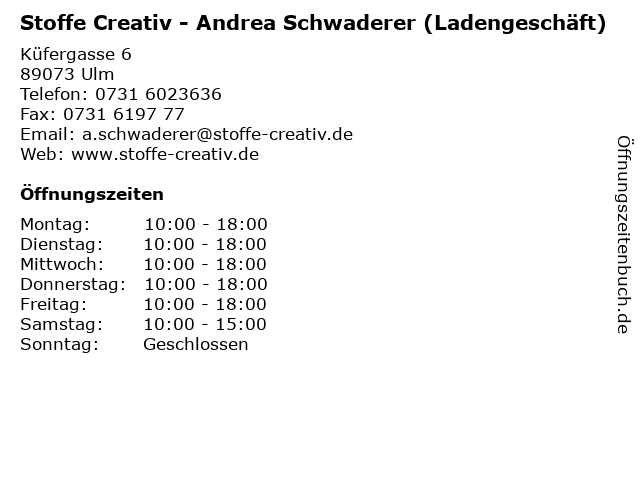 Stoffe Creativ - Andrea Schwaderer (Ladengeschäft)

Küfergasse 6
89073 Ulm
Telefon: 0731 6023636
Fax: 0731 6197 77
Email: a.schwaderer@stoffe-creativ.de
Web: www.stoffe-creativ.de

Öffnungszeiten

Montag: 10:00 - 18:00
Dienstag: 10:00 - 18:00
Mittwoch: 10:00 - 18:00
Donnerstag: 10:00 - 18:00
Freitag: 10:00 - 18:00
Samstag: 10:00 - 15:00
Sonntag: Geschlossen

Öffnungszeitenbuch.de